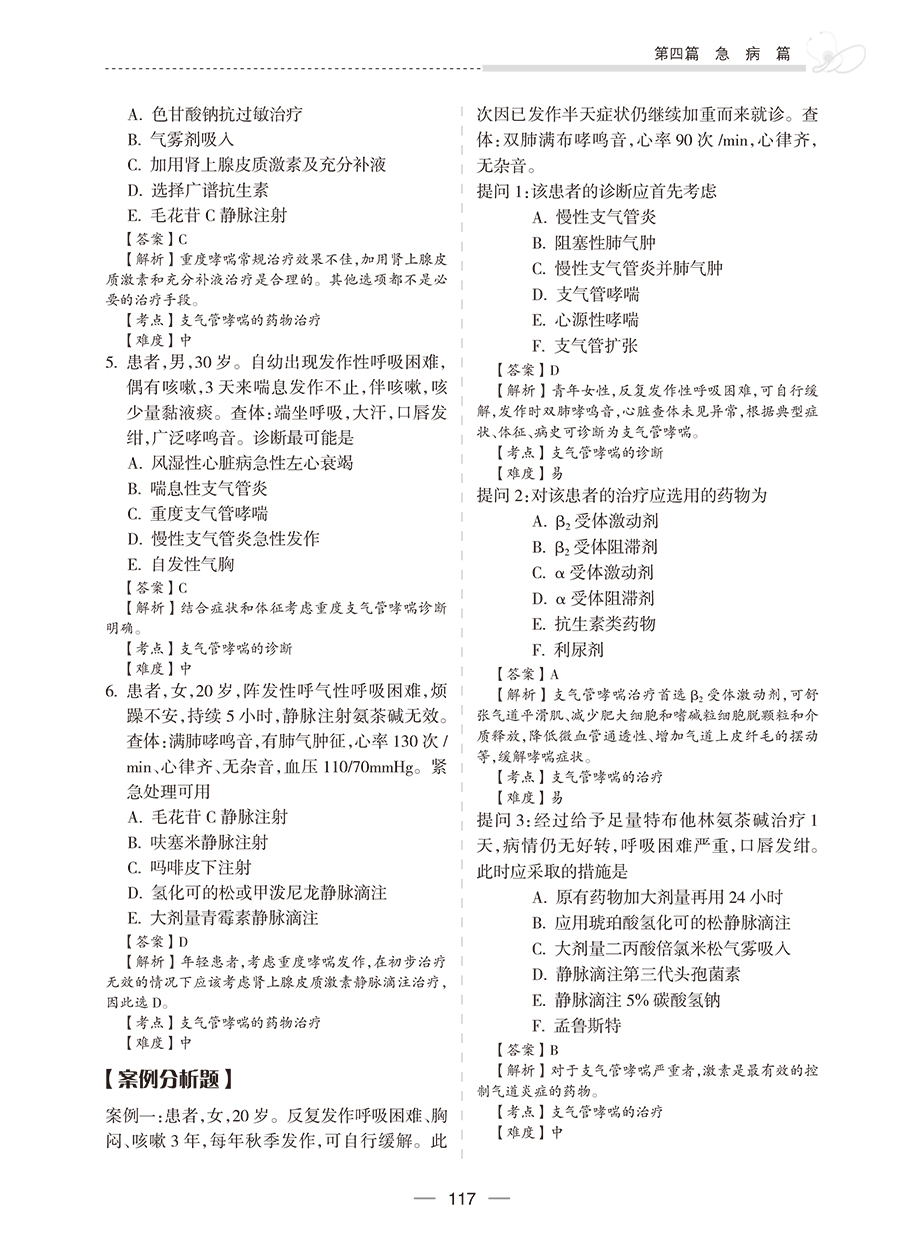 第四篇　急　病　篇

A. 色甘酸钠抗过敏治疗
B. 气雾剂吸入
C. 加用肾上腺皮质激素及充分补液
D. 选择广谱抗生素
E. 毛花苷 C 静脉注射
【答案】C
【解析】重度哮喘常规治疗效果不佳，加用肾上腺皮质激素和充分补液治疗是合理的。其他选项都不是必要的治疗手段。
【考点】支气管哮喘的药物治疗
【难度】中

5. 患者，男，30 岁。自幼出现发作性呼吸困难，偶有咳嗽，3 天来喘息发作不止，伴咳嗽，咳少量黏液痰。查体：端坐呼吸，大汗，口唇发绀，广泛哮鸣音。诊断最可能是
A. 风湿性心脏病急性左心衰竭
B. 喘息性支气管炎
C. 重度支气管哮喘
D. 慢性支气管炎急性发作
E. 自发性气胸
【答案】C
【解析】结合症状和体征考虑重度支气管哮喘诊断明确。
【考点】支气管哮喘的诊断
【难度】中

6. 患者，女，20 岁，阵发性呼气性呼吸困难，烦躁不安，持续 5 小时，静脉注射氨茶碱无效。查体：满肺哮鸣音，有肺气肿征，心率 130 次 /min、心律齐、无杂音，血压 110/70mmHg。紧急处理可用
A. 毛花苷 C 静脉注射
B. 呋塞米静脉注射
C. 吗啡皮下注射
D. 氢化可的松或甲泼尼龙静脉滴注
E. 大剂量青霉素静脉滴注
【答案】D
【解析】年轻患者，考虑重度哮喘发作，在初步治疗无效的情况下应该考虑肾上腺皮质激素静脉滴注治疗，因此选 D。
【考点】支气管哮喘的药物治疗
【难度】中

【案例分析题】
案例一：患者，女，20 岁。反复发作呼吸困难、胸闷、咳嗽 3 年，每年秋季发作，可自行缓解。此次因已发作半天症状仍继续加重而来就诊。查体：双肺满布哮鸣音，心率 90 次 /min，心律齐，无杂音。
提问 1：该患者的诊断应首先考虑
A. 慢性支气管炎
B. 阻塞性肺气肿
C. 慢性支气管炎并肺气肿
D. 支气管哮喘
E. 心源性哮喘
F. 支气管扩张
【答案】D
【解析】青年女性，反复发作性呼吸困难，可自行缓解，发作时双肺哮鸣音，心脏查体未见异常，根据典型症状、体征、病史可诊断为支气管哮喘。
【考点】支气管哮喘的诊断
【难度】易
提问 2：对该患者的治疗应选用的药物为
A. $\beta_2$ 受体激动剂
B. $\beta_2$ 受体阻滞剂
C. $\alpha$ 受体激动剂
D. $\alpha$ 受体阻滞剂
E. 抗生素类药物
F. 利尿剂
【答案】A
【解析】支气管哮喘治疗首选 $\beta_2$ 受体激动剂，可舒张气道平滑肌、减少肥大细胞和嗜碱粒细胞脱颗粒和介质释放，降低微血管通透性、增加气道上皮纤毛的摆动等，缓解哮喘症状。
【考点】支气管哮喘的治疗
【难度】易
提问 3：经过给予足量特布他林氨茶碱治疗 1 天，病情仍无好转，呼吸困难严重，口唇发绀。此时应采取的措施是
A. 原有药物加大剂量再用 24 小时
B. 应用琥珀酸氢化可的松静脉滴注
C. 大剂量二丙酸倍氯米松气雾吸入
D. 静脉滴注第三代头孢菌素
E. 静脉滴注 5% 碳酸氢钠
F. 孟鲁斯特
【答案】B
【解析】对于支气管哮喘严重者，激素是最有效的控制气道炎症的药物。
【考点】支气管哮喘的治疗
【难度】中

— 117 —